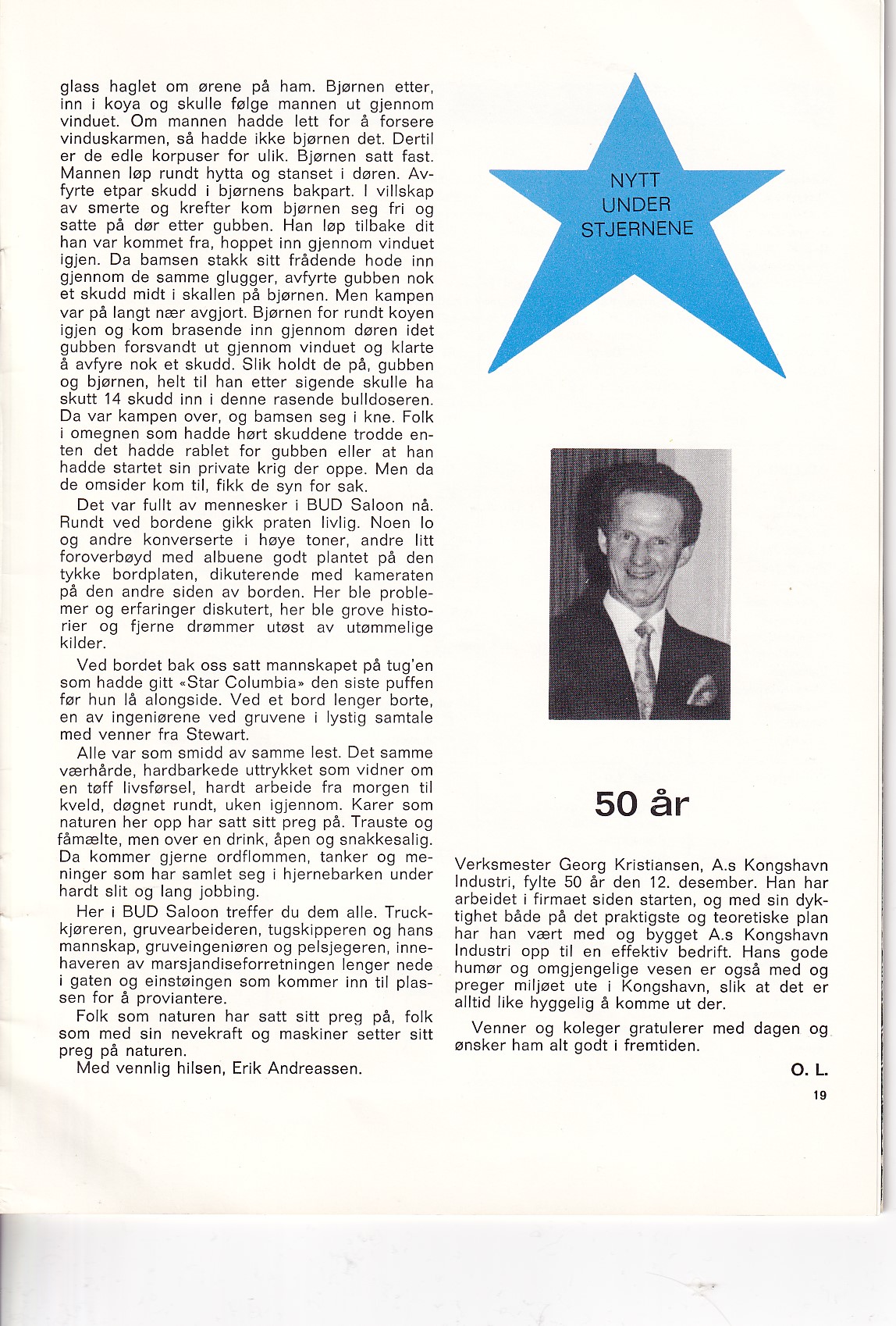 glass haglet om ørene på ham. Bjørnen etter, inn i koya og skulle følge mannen ut gjennom vinduet. Om mannen hadde lett for å forsere vinduskarmen, så hadde ikke bjørnen det. Dertil er de edle korpuser for ulik. Bjørnen satt fast. Mannen løp rundt hytta og stanset i døren. Avfyrte etpar skudd i bjørnens bakpart. I villskap av smerte og krefter kom bjørnen seg fri og satte på dør etter gubben. Han løp tilbake dit han var kommet fra, hoppet inn gjennom vinduet igjen. Da bamsen stakk sitt frådende hode inn gjennom de samme glugger, avfyrte gubben nok et skudd midt i skallen på bjørnen. Men kampen var på langt nær avgjort. Bjørnen for rundt koyen igjen og kom brasende inn gjennom døren idet gubben forsvandt ut gjennom vinduet og klarte å avfyre nok et skudd. Slik holdt de på, gubben og bjørnen, helt til han etter sigende skulle ha skutt 14 skudd inn i denne rasende bulldoseren. Da var kampen over, og bamsen seg i kne. Folk i omegnen som hadde hørt skuddene trodde enten det hadde rablet for gubben eller at han hadde startet sin private krig der oppe. Men da de omsider kom til, fikk de syn for sak.

Det var fullt av mennesker i BUD Saloon nå. Rundt ved bordene gikk praten livlig. Noen lo og andre konverserte i høye toner, andre litt foroverbøyd med albuene godt plantet på den tykke bordplaten, dikuterende med kameraten på den andre siden av borden. Her ble problemer og erfaringer diskutert, her ble grove historier og fjerne drømmer utøst av utømmelige kilder.

Ved bordet bak oss satt mannskapet på tug'en som hadde gitt «Star Columbia» den siste puffen før hun lå alongside. Ved et bord lenger borte, en av ingeniørene ved gruvene i lystig samtale med venner fra Stewart.

Alle var som smidd av samme lest. Det samme værhårde, hardbarkede uttrykket som vidner om en tøff livsførsel, hardt arbeide fra morgen til kveld, døgnet rundt, uken igjennom. Karer som naturen her opp har satt sitt preg på. Trauste og fåmælte, men over en drink, åpen og snakkesalig. Da kommer gjerne ordflommen, tanker og meninger som har samlet seg i hjernebarken under hardt slit og lang jobbing.

Her i BUD Saloon treffer du dem alle. Truckkjøreren, gruvearbeideren, tugskipperen og hans mannskap, gruveingeniøren og pelsjegeren, innehaveren av marsjandiseforretningen lenger nede i gaten og einstøingen som kommer inn til plassen for å proviantere.

Folk som naturen har satt sitt preg på, folk som med sin nevekraft og maskiner setter sitt preg på naturen.

Med vennlig hilsen, Erik Andreassen.

NYTT UNDER STJERNENE

50 år

Verksmester Georg Kristiansen, A.s Kongshavn Industri, fylte 50 år den 12. desember. Han har arbeidet i firmaet siden starten, og med sin dyktighet både på det praktigste og teoretiske plan har han vært med og bygget A.s Kongshavn Industri opp til en effektiv bedrift. Hans gode humør og omgjengelige vesen er også med og preger miljøet ute i Kongshavn, slik at det er alltid like hyggelig å komme ut der.

Venner og koleger gratulerer med dagen og ønsker ham alt godt i fremtiden.

O. L.

19